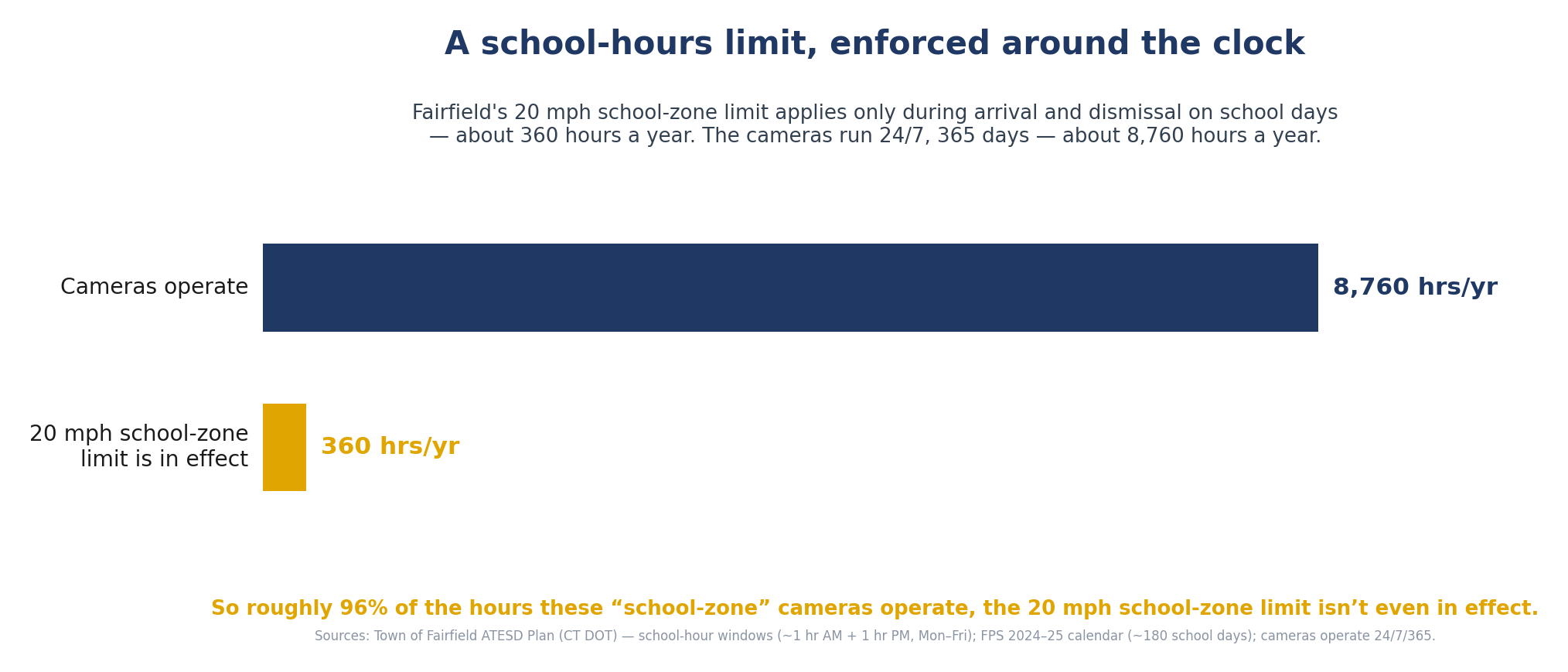 A school-hours limit, enforced around the clock

Fairfield's 20 mph school-zone limit applies only during arrival and dismissal on school days — about 360 hours a year. The cameras run 24/7, 365 days — about 8,760 hours a year.

Cameras operate

8,760 hrs/yr

20 mph school-zone limit is in effect

360 hrs/yr

So roughly 96% of the hours these “school-zone” cameras operate, the 20 mph school-zone limit isn’t even in effect.

Sources: Town of Fairfield ATESD Plan (CT DOT) — school-hour windows (~1 hr AM + 1 hr PM, Mon–Fri); FPS 2024–25 calendar (~180 school days); cameras operate 24/7/365.